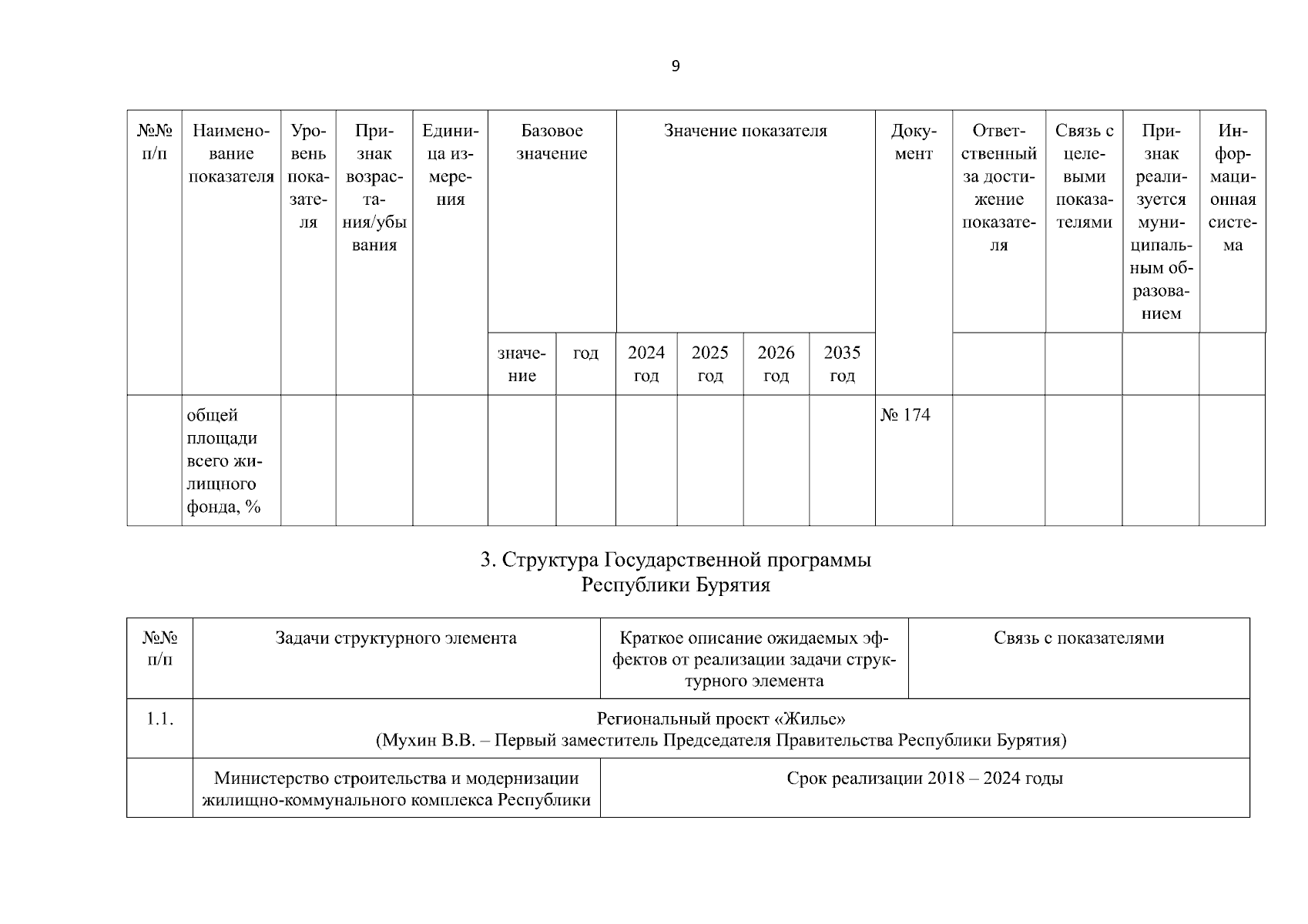 9

| №№ п/п | Наименование показателя | Уровень показателя | Признак возрастания/убывания | Единица измерения | Базовое значение | | Значение показателя | | | | Документ | Ответственный за достижение показателя | Связь с целевыми показателями | Признак реализуется муниципальным образованием | Информационная система |
|---|---|---|---|---|---|---|---|---|---|---|---|---|---|---|---|
| | | | | | значение | год | 2024 год | 2025 год | 2026 год | 2035 год | | | | | |
| | общей площади всего жилищного фонда, % | | | | | | | | | | № 174 | | | | |

3. Структура Государственной программы Республики Бурятия

| №№ п/п | Задачи структурного элемента | Краткое описание ожидаемых эффектов от реализации задачи структурного элемента | Связь с показателями |
|---|---|---|---|
| 1.1. | Региональный проект «Жилье» (Мухин В.В. – Первый заместитель Председателя Правительства Республики Бурятия) | | |
| | Министерство строительства и модернизации жилищно-коммунального комплекса Республики | Срок реализации 2018 – 2024 годы | |